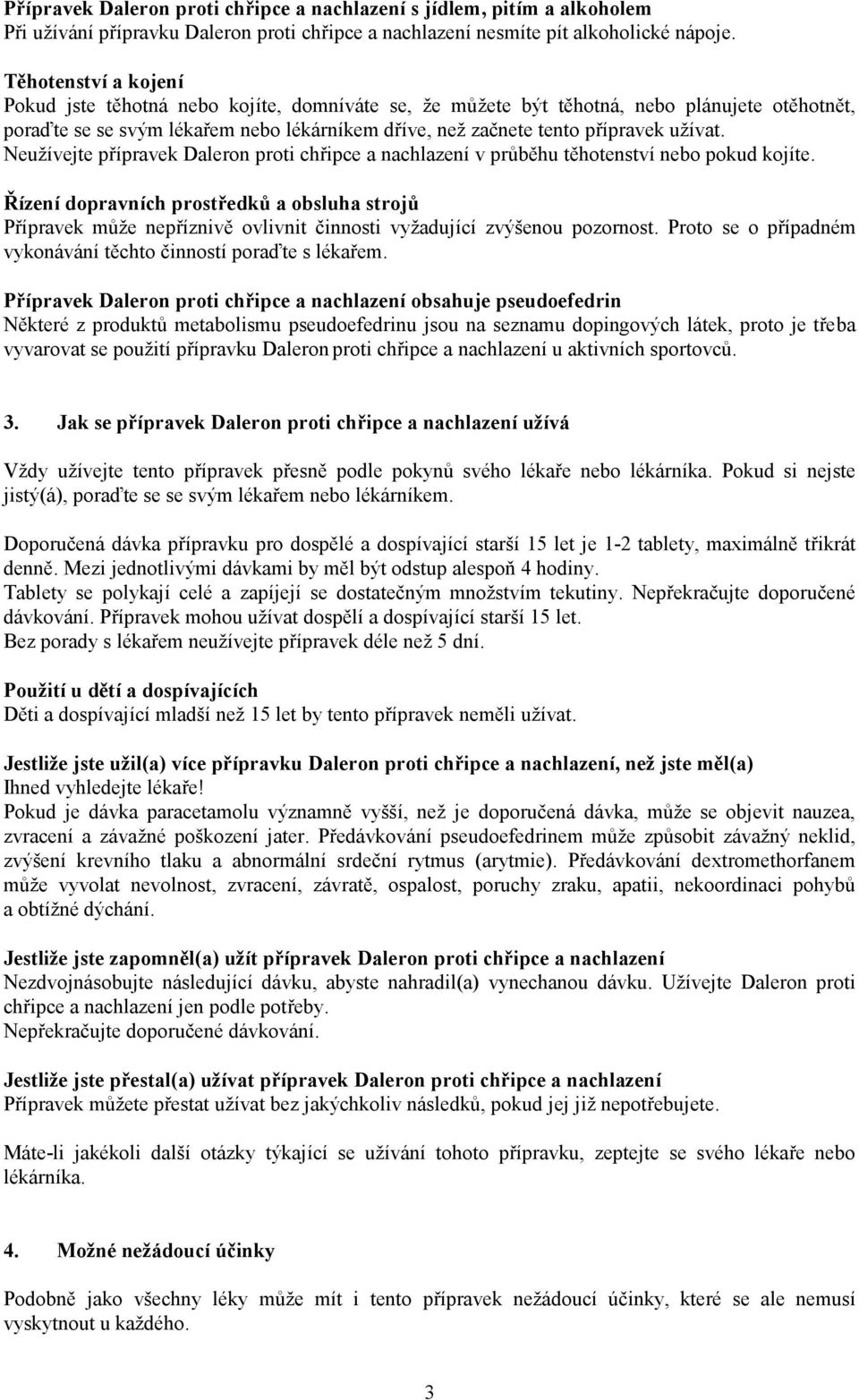 Přípravek Daleron proti chřipce a nachlazení s jídlem, pitím a alkoholem
Při užívání přípravku Daleron proti chřipce a nachlazení nesmíte pít alkoholické nápoje.

Těhotenství a kojení
Pokud jste těhotná nebo kojíte, domníváte se, že můžete být těhotná, nebo plánujete otěhotnět, poraďte se se svým lékařem nebo lékárníkem dříve, než začnete tento přípravek užívat.
Neužívejte přípravek Daleron proti chřipce a nachlazení v průběhu těhotenství nebo pokud kojíte.

Řízení dopravních prostředků a obsluha strojů
Přípravek může nepříznivě ovlivnit činnosti vyžadující zvýšenou pozornost. Proto se o případném vykonávání těchto činností poraďte s lékařem.

Přípravek Daleron proti chřipce a nachlazení obsahuje pseudoefedrin
Některé z produktů metabolismu pseudoefedrinu jsou na seznamu dopingových látek, proto je třeba vyvarovat se použití přípravku Daleron proti chřipce a nachlazení u aktivních sportovců.

3. Jak se přípravek Daleron proti chřipce a nachlazení užívá

Vždy užívejte tento přípravek přesně podle pokynů svého lékaře nebo lékárníka. Pokud si nejste jistý(á), poraďte se se svým lékařem nebo lékárníkem.

Doporučená dávka přípravku pro dospělé a dospívající starší 15 let je 1-2 tablety, maximálně třikrát denně. Mezi jednotlivými dávkami by měl být odstup alespoň 4 hodiny.
Tablety se polykají celé a zapíjejí se dostatečným množstvím tekutiny. Nepřekračujte doporučené dávkování. Přípravek mohou užívat dospělí a dospívající starší 15 let.
Bez porady s lékařem neužívejte přípravek déle než 5 dní.

Použití u dětí a dospívajících
Děti a dospívající mladší než 15 let by tento přípravek neměli užívat.

Jestliže jste užil(a) více přípravku Daleron proti chřipce a nachlazení, než jste měl(a)
Ihned vyhledejte lékaře!
Pokud je dávka paracetamolu významně vyšší, než je doporučená dávka, může se objevit nauzea, zvracení a závažné poškození jater. Předávkování pseudoefedrinem může způsobit závažný neklid, zvýšení krevního tlaku a abnormální srdeční rytmus (arytmie). Předávkování dextromethorfanem může vyvolat nevolnost, zvracení, závratě, ospalost, poruchy zraku, apatii, nekoordinaci pohybů a obtížné dýchání.

Jestliže jste zapomněl(a) užít přípravek Daleron proti chřipce a nachlazení
Nezdvojnásobujte následující dávku, abyste nahradil(a) vynechanou dávku. Užívejte Daleron proti chřipce a nachlazení jen podle potřeby.
Nepřekračujte doporučené dávkování.

Jestliže jste přestal(a) užívat přípravek Daleron proti chřipce a nachlazení
Přípravek můžete přestat užívat bez jakýchkoliv následků, pokud jej již nepotřebujete.

Máte-li jakékoli další otázky týkající se užívání tohoto přípravku, zeptejte se svého lékaře nebo lékárníka.

4. Možné nežádoucí účinky

Podobně jako všechny léky může mít i tento přípravek nežádoucí účinky, které se ale nemusí vyskytnout u každého.

3